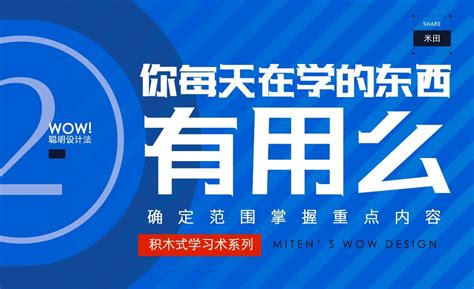 SHARE
米田

2
WOW!
聪明设计法

你每天在学的东西
有用么
确定范围掌握重点内容

积木式学习术系列
MITEN' S WOW DESIGN